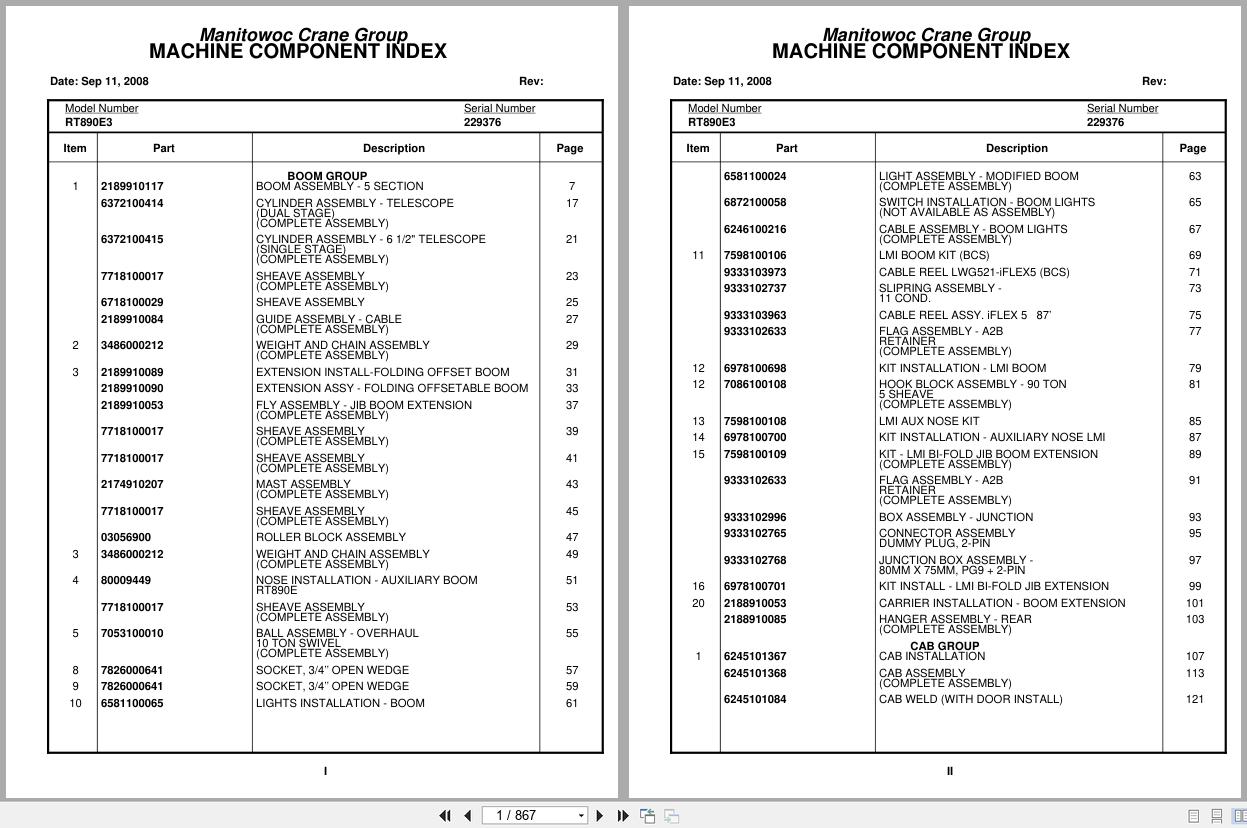 Manitowoc Crane Group
MACHINE COMPONENT INDEX

Date: Sep 11, 2008 Rev:

Model Number
RT890E3

Serial Number
229376

| Item | Part | Description | Page |
|---|---|---|---|
| | | BOOM GROUP | |
| 1 | 2189910117 | BOOM ASSEMBLY - 5 SECTION | 7 |
| | 6372100414 | CYLINDER ASSEMBLY - TELESCOPE (DUAL STAGE) (COMPLETE ASSEMBLY) | 17 |
| | 6372100415 | CYLINDER ASSEMBLY - 6 1/2" TELESCOPE (SINGLE STAGE) (COMPLETE ASSEMBLY) | 21 |
| | 7718100017 | SHEAVE ASSEMBLY (COMPLETE ASSEMBLY) | 23 |
| | 6718100029 | SHEAVE ASSEMBLY | 25 |
| | 2189910084 | GUIDE ASSEMBLY - CABLE (COMPLETE ASSEMBLY) | 27 |
| 2 | 3486000212 | WEIGHT AND CHAIN ASSEMBLY (COMPLETE ASSEMBLY) | 29 |
| 3 | 2189910089 | EXTENSION INSTALL-FOLDING OFFSET BOOM | 31 |
| | 2189910090 | EXTENSION ASSY - FOLDING OFFSETABLE BOOM | 33 |
| | 2189910053 | FLY ASSEMBLY - JIB BOOM EXTENSION (COMPLETE ASSEMBLY) | 37 |
| | 7718100017 | SHEAVE ASSEMBLY (COMPLETE ASSEMBLY) | 39 |
| | 7718100017 | SHEAVE ASSEMBLY (COMPLETE ASSEMBLY) | 41 |
| | 2174910207 | MAST ASSEMBLY (COMPLETE ASSEMBLY) | 43 |
| | 7718100017 | SHEAVE ASSEMBLY (COMPLETE ASSEMBLY) | 45 |
| | 03056900 | ROLLER BLOCK ASSEMBLY | 47 |
| 3 | 3486000212 | WEIGHT AND CHAIN ASSEMBLY (COMPLETE ASSEMBLY) | 49 |
| 4 | 80009449 | NOSE INSTALLATION - AUXILIARY BOOM RT890E | 51 |
| | 7718100017 | SHEAVE ASSEMBLY (COMPLETE ASSEMBLY) | 53 |
| 5 | 7053100010 | BALL ASSEMBLY - OVERHAUL 10 TON SWIVEL (COMPLETE ASSEMBLY) | 55 |
| 8 | 7826000641 | SOCKET, 3/4" OPEN WEDGE | 57 |
| 9 | 7826000641 | SOCKET, 3/4" OPEN WEDGE | 59 |
| 10 | 6581100065 | LIGHTS INSTALLATION - BOOM | 61 |

I

Manitowoc Crane Group
MACHINE COMPONENT INDEX

Date: Sep 11, 2008 Rev:

Model Number
RT890E3

Serial Number
229376

| Item | Part | Description | Page |
|---|---|---|---|
| | 6581100024 | LIGHT ASSEMBLY - MODIFIED BOOM (COMPLETE ASSEMBLY) | 63 |
| | 6872100058 | SWITCH INSTALLATION - BOOM LIGHTS (NOT AVAILABLE AS ASSEMBLY) | 65 |
| | 6246100216 | CABLE ASSEMBLY - BOOM LIGHTS (COMPLETE ASSEMBLY) | 67 |
| 11 | 7598100106 | LMI BOOM KIT (BCS) | 69 |
| | 9333103973 | CABLE REEL LWG521-iFLEX5 (BCS) | 71 |
| | 9333102737 | SLIPRING ASSEMBLY - 11 COND. | 73 |
| | 9333103963 | CABLE REEL ASSY. iFLEX 5 87' | 75 |
| | 9333102633 | FLAG ASSEMBLY - A2B RETAINER (COMPLETE ASSEMBLY) | 77 |
| 12 | 6978100698 | KIT INSTALLATION - LMI BOOM | 79 |
| 12 | 7086100108 | HOOK BLOCK ASSEMBLY - 90 TON 5 SHEAVE (COMPLETE ASSEMBLY) | 81 |
| 13 | 7598100108 | LMI AUX NOSE KIT | 85 |
| 14 | 6978100700 | KIT INSTALLATION - AUXILIARY NOSE LMI | 87 |
| 15 | 7598100109 | KIT - LMI BI-FOLD JIB BOOM EXTENSION (COMPLETE ASSEMBLY) | 89 |
| | 9333102633 | FLAG ASSEMBLY - A2B RETAINER (COMPLETE ASSEMBLY) | 91 |
| | 9333102996 | BOX ASSEMBLY - JUNCTION | 93 |
| | 9333102765 | CONNECTOR ASSEMBLY DUMMY PLUG, 2-PIN | 95 |
| | 9333102768 | JUNCTION BOX ASSEMBLY - 80MM X 75MM, PG9 + 2-PIN | 97 |
| 16 | 6978100701 | KIT INSTALL - LMI BI-FOLD JIB EXTENSION | 99 |
| 20 | 2188910053 | CARRIER INSTALLATION - BOOM EXTENSION | 101 |
| | 2188910085 | HANGER ASSEMBLY - REAR (COMPLETE ASSEMBLY) | 103 |
| | | CAB GROUP | |
| 1 | 6245101367 | CAB INSTALLATION | 107 |
| | 6245101368 | CAB ASSEMBLY (COMPLETE ASSEMBLY) | 113 |
| | 6245101084 | CAB WELD (WITH DOOR INSTALL) | 121 |

II

1 / 867